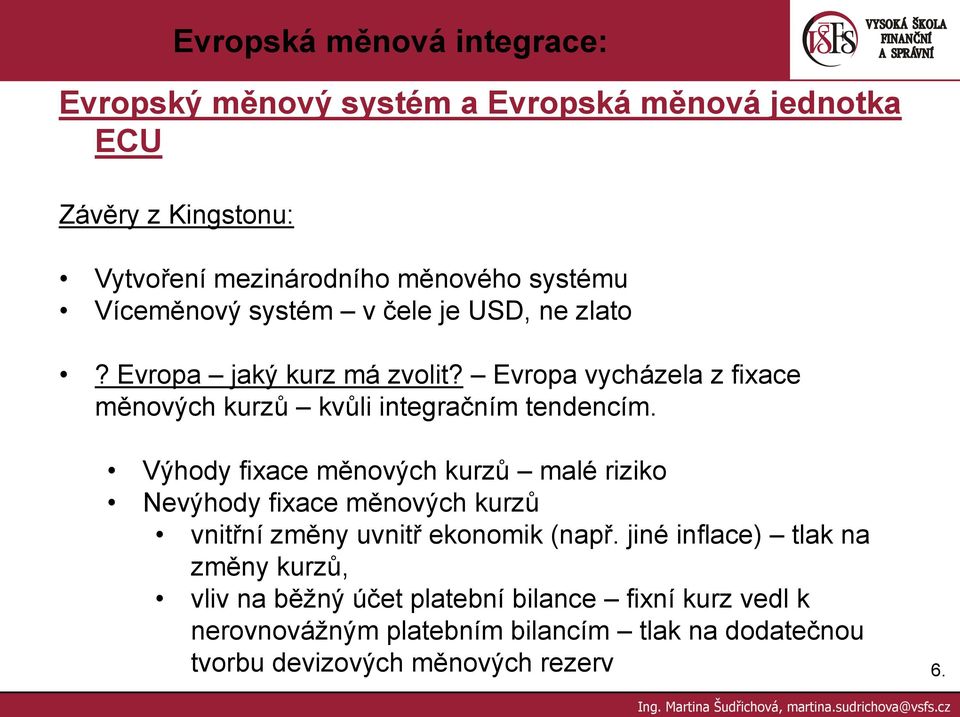 Evropská měnová integrace:

VŠFS VYSOKÁ ŠKOLA FINANČNÍ A SPRÁVNÍ

Evropský měnový systém a Evropská měnová jednotka ECU

Závěry z Kingstonu:

• Vytvoření mezinárodního měnového systému
• Víceměnový systém – v čele je USD, ne zlato

• ? Evropa – jaký kurz má zvolit? – Evropa vycházela z fixace měnových kurzů – kvůli integračním tendencím.

• Výhody fixace měnových kurzů – malé riziko
• Nevýhody fixace měnových kurzů
  • vnitřní změny uvnitř ekonomik (např. jiné inflace) – tlak na změny kurzů,
  • vliv na běžný účet platební bilance – fixní kurz vedl k nerovnovážným platebním bilancím – tlak na dodatečnou tvorbu devizových měnových rezerv

6.

Ing. Martina Šudřichová, martina.sudrichova@vsfs.cz